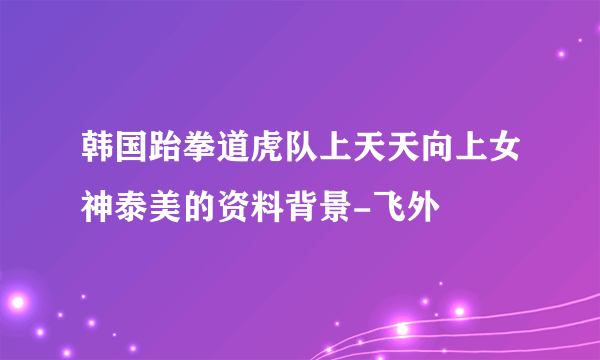 韩国跆拳道虎队上天天向上女神泰美的资料背景-飞外